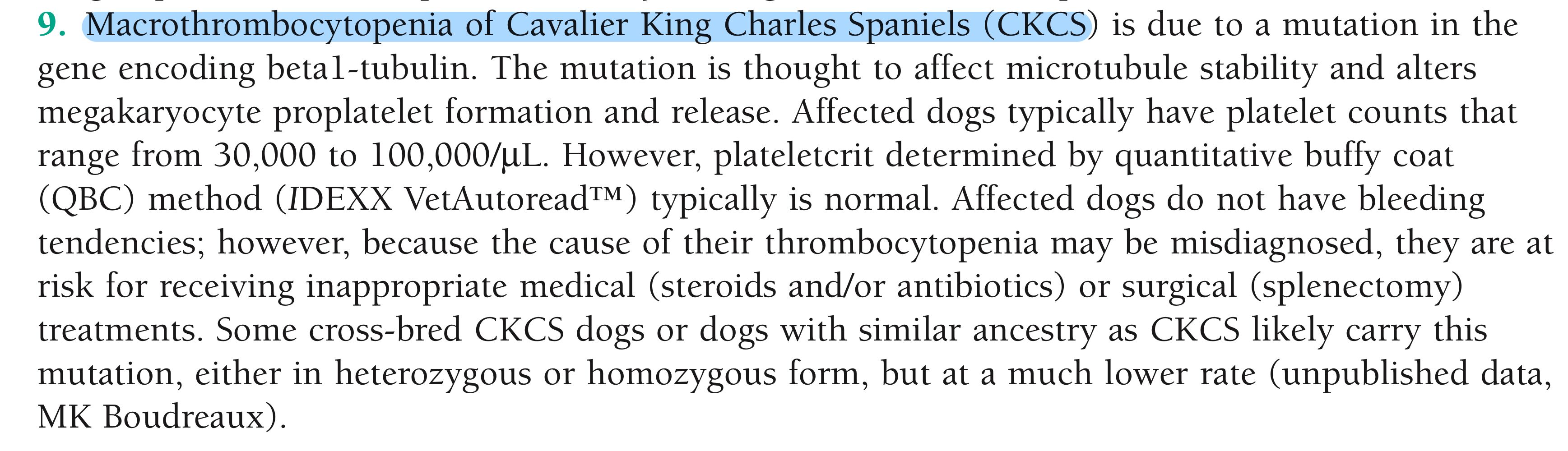 9. Macrothrombocytopenia of Cavalier King Charles Spaniels (CKCS) is due to a mutation in the gene encoding beta1-tubulin. The mutation is thought to affect microtubule stability and alters megakaryocyte proplatelet formation and release. Affected dogs typically have platelet counts that range from 30,000 to 100,000/µL. However, plateletcrit determined by quantitative buffy coat (QBC) method (IDEXX VetAutoread™) typically is normal. Affected dogs do not have bleeding tendencies; however, because the cause of their thrombocytopenia may be misdiagnosed, they are at risk for receiving inappropriate medical (steroids and/or antibiotics) or surgical (splenectomy) treatments. Some cross-bred CKCS dogs or dogs with similar ancestry as CKCS likely carry this mutation, either in heterozygous or homozygous form, but at a much lower rate (unpublished data, MK Boudreaux).